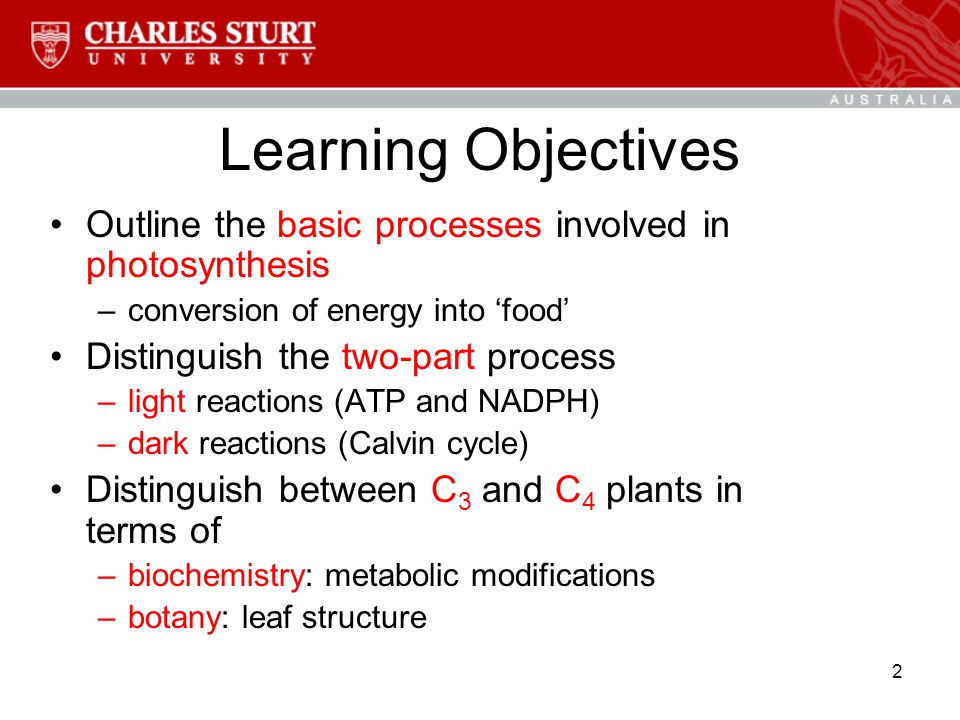 CHARLES STURT
UNIVERSITY

AUSTRALIA

Learning Objectives

• Outline the basic processes involved in photosynthesis
– conversion of energy into ‘food’
• Distinguish the two-part process
– light reactions (ATP and NADPH)
– dark reactions (Calvin cycle)
• Distinguish between $C_3$ and $C_4$ plants in terms of
– biochemistry: metabolic modifications
– botany: leaf structure

2